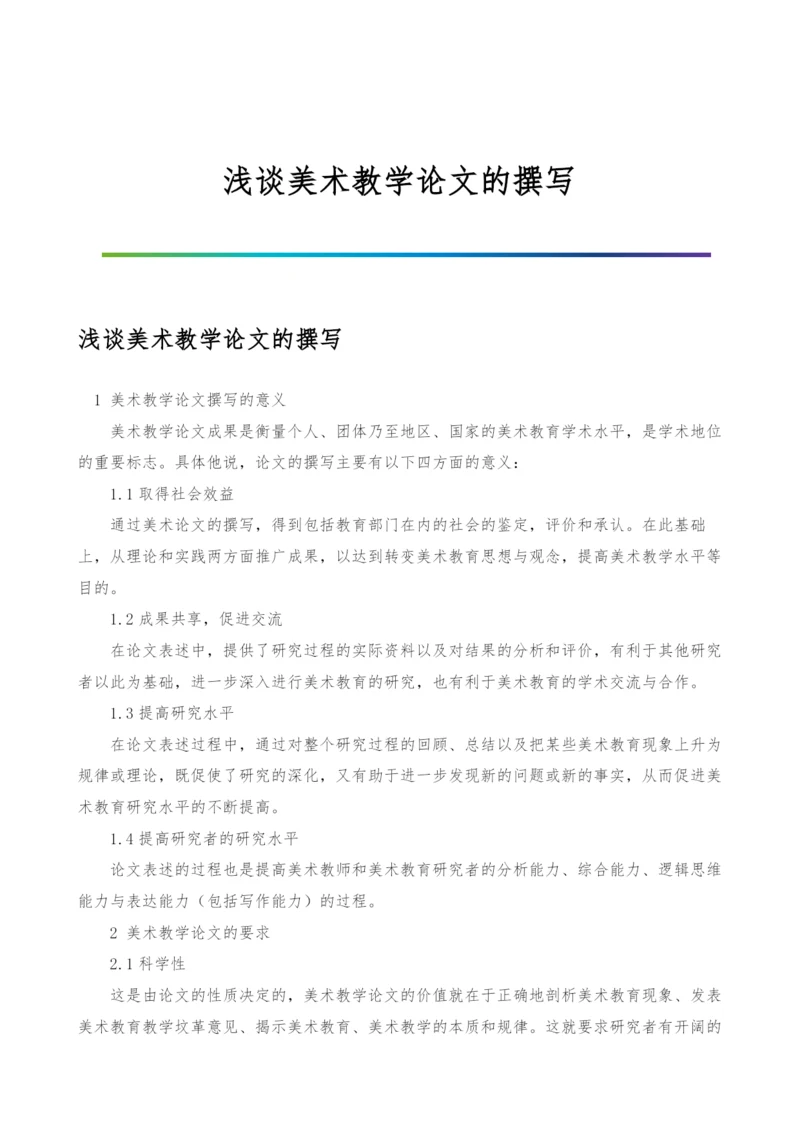 浅谈美术教学论文的撰写

浅谈美术教学论文的撰写

1 美术教学论文撰写的意义

美术教学论文成果是衡量个人、团体乃至地区、国家的美术教育学术水平，是学术地位的重要标志。具体他说，论文的撰写主要有以下四方面的意义：

1.1 取得社会效益

通过美术论文的撰写，得到包括教育部门在内的社会的鉴定，评价和承认。在此基础上，从理论和实践两方面推广成果，以达到转变美术教育思想与观念，提高美术教学水平等目的。

1.2 成果共享，促进交流

在论文表述中，提供了研究过程的实际资料以及对结果的分析和评价，有利于其他研究者以此为基础，进一步深入进行美术教育的研究，也有利于美术教育的学术交流与合作。

1.3 提高研究水平

在论文表述过程中，通过对整个研究过程的回顾、总结以及把某些美术教育现象上升为规律或理论，既促使了研究的深化，又有助于进一步发现新的问题或新的事实，从而促进美术教育研究水平的不断提高。

1.4 提高研究者的研究水平

论文表述的过程也是提高美术教师和美术教育研究者的分析能力、综合能力、逻辑思维能力与表达能力（包括写作能力）的过程。

2 美术教学论文的要求

2.1 科学性

这是由论文的性质决定的，美术教学论文的价值就在于正确地剖析美术教育现象、发表美术教育教学坟革意见、揭示美术教育、美术教学的本质和规律。这就要求研究者有开阔的